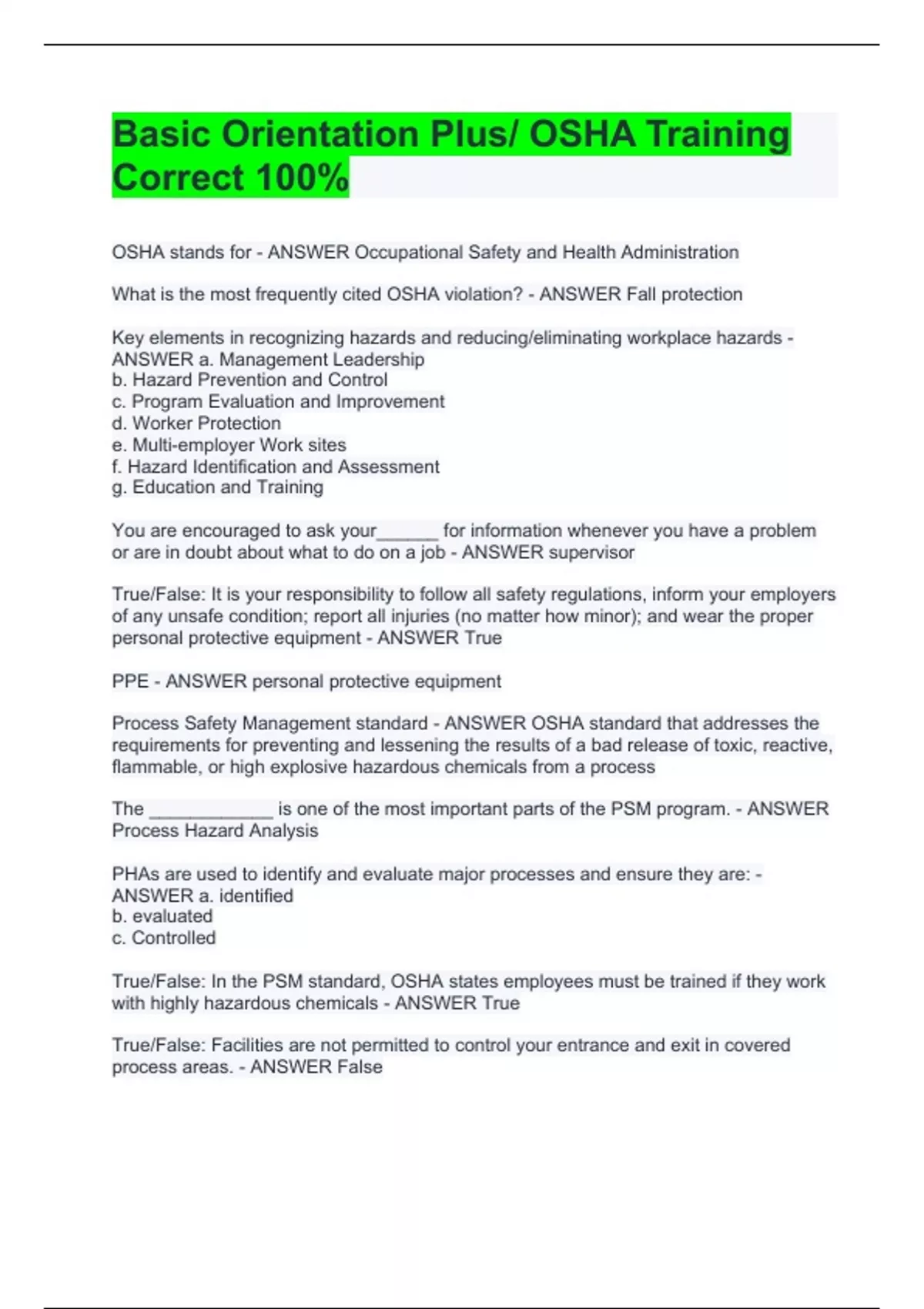 Basic Orientation Plus/ OSHA Training Correct 100%

OSHA stands for - ANSWER Occupational Safety and Health Administration

What is the most frequently cited OSHA violation? - ANSWER Fall protection

Key elements in recognizing hazards and reducing/eliminating workplace hazards - ANSWER a. Management Leadership
b. Hazard Prevention and Control
c. Program Evaluation and Improvement
d. Worker Protection
e. Multi-employer Work sites
f. Hazard Identification and Assessment
g. Education and Training

You are encouraged to ask your______ for information whenever you have a problem or are in doubt about what to do on a job - ANSWER supervisor

True/False: It is your responsibility to follow all safety regulations, inform your employers of any unsafe condition; report all injuries (no matter how minor); and wear the proper personal protective equipment - ANSWER True

PPE - ANSWER personal protective equipment

Process Safety Management standard - ANSWER OSHA standard that addresses the requirements for preventing and lessening the results of a bad release of toxic, reactive, flammable, or high explosive hazardous chemicals from a process

The ____________ is one of the most important parts of the PSM program. - ANSWER Process Hazard Analysis

PHAs are used to identify and evaluate major processes and ensure they are: - ANSWER a. identified
b. evaluated
c. Controlled

True/False: In the PSM standard, OSHA states employees must be trained if they work with highly hazardous chemicals - ANSWER True

True/False: Facilities are not permitted to control your entrance and exit in covered process areas. - ANSWER False